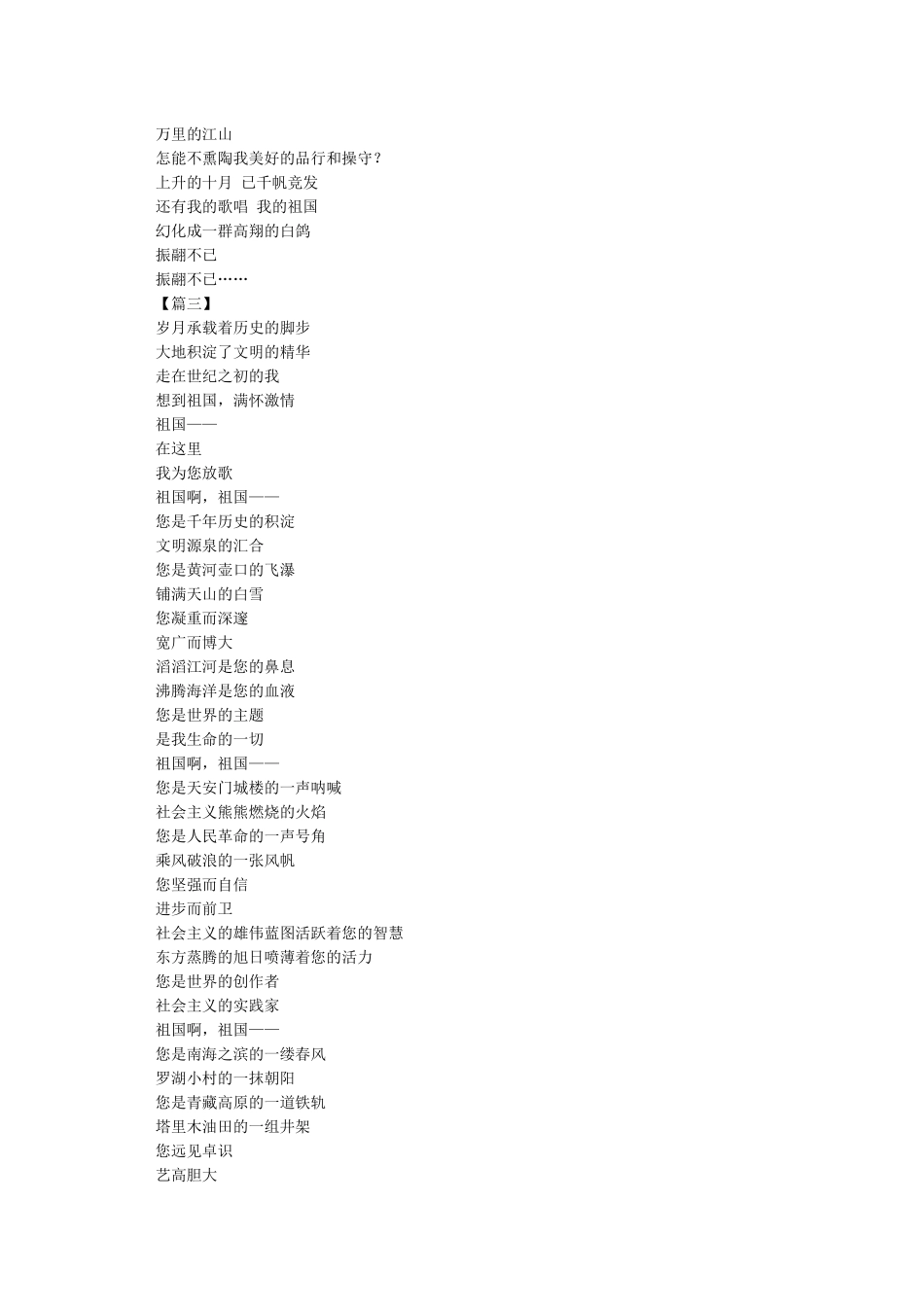 万里的江山
怎能不熏陶我美好的品行和操守？
上升的十月　已千帆竞发
还有我的歌唱　我的祖国
幻化成一群高翔的白鸽
振翮不已
振翮不已……
【篇三】
岁月承载着历史的脚步
大地积淀了文明的精华
走在世纪之初的我
想到祖国，满怀激情
祖国——
在这里
我为您放歌
祖国啊，祖国——
您是千年历史的积淀
文明源泉的汇合
您是黄河壶口的飞瀑
铺满天山的白雪
您凝重而深邃
宽广而博大
滔滔江河是您的鼻息
沸腾海洋是您的血液
您是世界的主题
是我生命的一切
祖国啊，祖国——
您是天安门城楼的一声呐喊
社会主义熊熊燃烧的火焰
您是人民革命的一声号角
乘风破浪的一张风帆
您坚强而自信
进步而前卫
社会主义的雄伟蓝图活跃着您的智慧
东方蒸腾的旭日喷薄着您的活力
您是世界的创作者
社会主义的实践家
祖国啊，祖国——
您是南海之滨的一缕春风
罗湖小村的一抹朝阳
您是青藏高原的一道铁轨
塔里木油田的一组井架
您远见卓识
艺高胆大